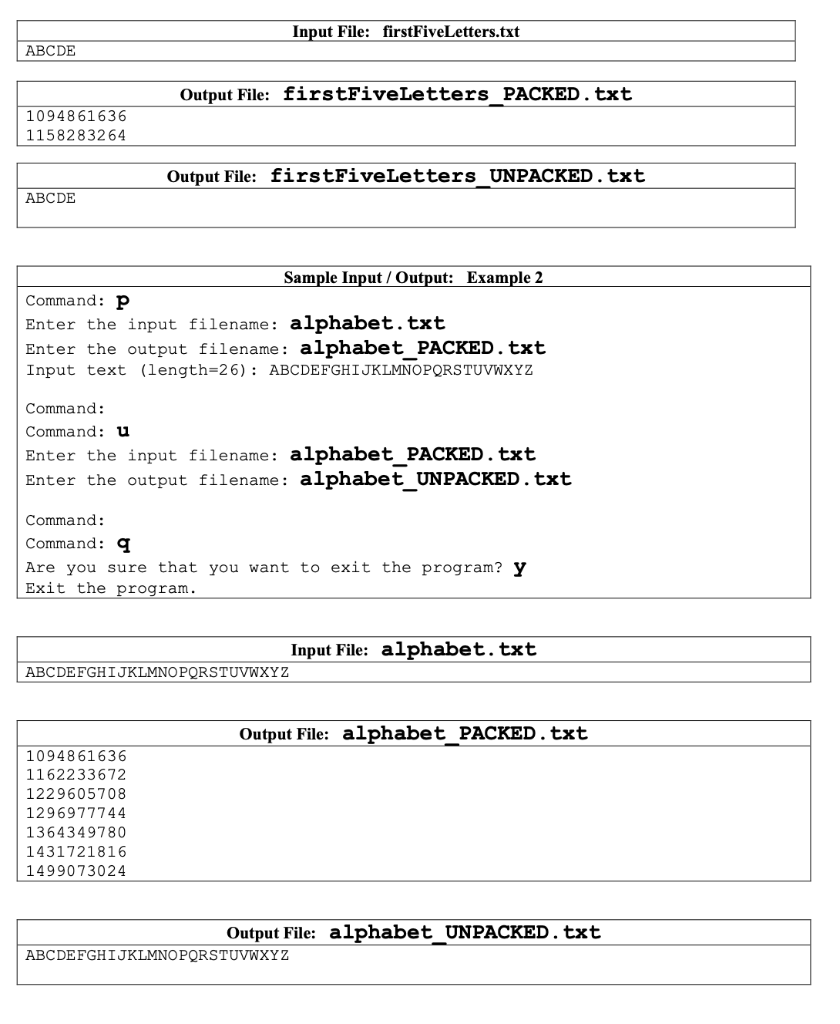 Input File: firstFiveLetters.txt

ABCDE

Output File: firstFiveLetters_PACKED.txt

1094861636
1158283264

Output File: firstFiveLetters_UNPACKED.txt

ABCDE

Sample Input / Output: Example 2

Command: p
Enter the input filename: alphabet.txt
Enter the output filename: alphabet_PACKED.txt
Input text (length=26): ABCDEFGHIJKLMNOPQRSTUVWXYZ

Command:
Command: u
Enter the input filename: alphabet_PACKED.txt
Enter the output filename: alphabet_UNPACKED.txt

Command:
Command: q
Are you sure that you want to exit the program? y
Exit the program.

Input File: alphabet.txt

ABCDEFGHIJKLMNOPQRSTUVWXYZ

Output File: alphabet_PACKED.txt

1094861636
1162233672
1229605708
1296977744
1364349780
1431721816
1499073024

Output File: alphabet_UNPACKED.txt

ABCDEFGHIJKLMNOPQRSTUVWXYZ